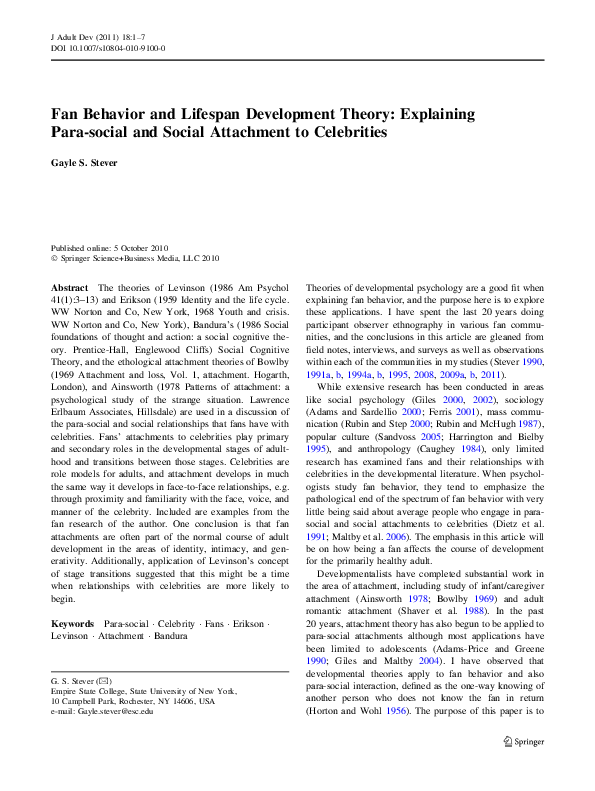 J Adult Dev (2011) 18:1–7
DOI 10.1007/s10804-010-9100-0

Fan Behavior and Lifespan Development Theory: Explaining Para-social and Social Attachment to Celebrities

Gayle S. Stever

Published online: 5 October 2010
© Springer Science+Business Media, LLC 2010

Abstract The theories of Levinson (1986 Am Psychol 41(1):3–13) and Erikson (1959 Identity and the life cycle. WW Norton and Co, New York, 1968 Youth and crisis. WW Norton and Co, New York), Bandura's (1986 Social foundations of thought and action: a social cognitive theory. Prentice-Hall, Englewood Cliffs) Social Cognitive Theory, and the ethological attachment theories of Bowlby (1969 Attachment and loss, Vol. 1, attachment. Hogarth, London), and Ainsworth (1978 Patterns of attachment: a psychological study of the strange situation. Lawrence Erlbaum Associates, Hillsdale) are used in a discussion of the para-social and social relationships that fans have with celebrities. Fans' attachments to celebrities play primary and secondary roles in the developmental stages of adulthood and transitions between those stages. Celebrities are role models for adults, and attachment develops in much the same way it develops in face-to-face relationships, e.g. through proximity and familiarity with the face, voice, and manner of the celebrity. Included are examples from the fan research of the author. One conclusion is that fan attachments are often part of the normal course of adult development in the areas of identity, intimacy, and generativity. Additionally, application of Levinson's concept of stage transitions suggested that this might be a time when relationships with celebrities are more likely to begin.

Keywords Para-social · Celebrity · Fans · Erikson · Levinson · Attachment · Bandura

G. S. Stever (✉)
Empire State College, State University of New York, 10 Campbell Park, Rochester, NY 14606, USA
e-mail: Gayle.stever@esc.edu

Theories of developmental psychology are a good fit when explaining fan behavior, and the purpose here is to explore these applications. I have spent the last 20 years doing participant observer ethnography in various fan communities, and the conclusions in this article are gleaned from field notes, interviews, and surveys as well as observations within each of the communities in my studies (Stever 1990, 1991a, b, 1994a, b, 1995, 2008, 2009a, b, 2011).

While extensive research has been conducted in areas like social psychology (Giles 2000, 2002), sociology (Adams and Sardellio 2000; Ferris 2001), mass communication (Rubin and Step 2000; Rubin and McHugh 1987), popular culture (Sandvoss 2005; Harrington and Bielby 1995), and anthropology (Caughey 1984), only limited research has examined fans and their relationships with celebrities in the developmental literature. When psychologists study fan behavior, they tend to emphasize the pathological end of the spectrum of fan behavior with very little being said about average people who engage in para-social and social attachments to celebrities (Dietz et al. 1991; Maltby et al. 2006). The emphasis in this article will be on how being a fan affects the course of development for the primarily healthy adult.

Developmentalists have completed substantial work in the area of attachment, including study of infant/caregiver attachment (Ainsworth 1978; Bowlby 1969) and adult romantic attachment (Shaver et al. 1988). In the past 20 years, attachment theory has also begun to be applied to para-social attachments although most applications have been limited to adolescents (Adams-Price and Greene 1990; Giles and Maltby 2004). I have observed that developmental theories apply to fan behavior and also para-social interaction, defined as the one-way knowing of another person who does not know the fan in return (Horton and Wohl 1956). The purpose of this paper is to

Springer